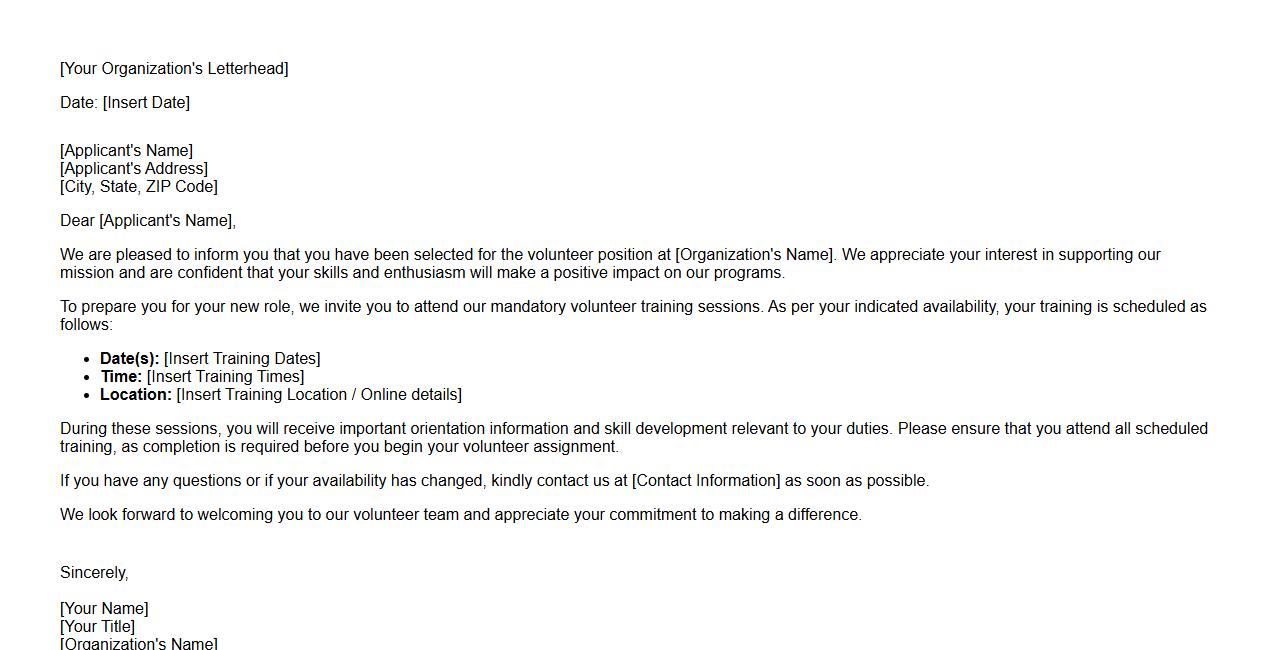 [Your Organization's Letterhead]

Date: [Insert Date]

[Applicant's Name]
[Applicant's Address]
[City, State, ZIP Code]

Dear [Applicant's Name],

We are pleased to inform you that you have been selected for the volunteer position at [Organization's Name]. We appreciate your interest in supporting our mission and are confident that your skills and enthusiasm will make a positive impact on our programs.

To prepare you for your new role, we invite you to attend our mandatory volunteer training sessions. As per your indicated availability, your training is scheduled as follows:

• Date(s): [Insert Training Dates]
• Time: [Insert Training Times]
• Location: [Insert Training Location / Online details]

During these sessions, you will receive important orientation information and skill development relevant to your duties. Please ensure that you attend all scheduled training, as completion is required before you begin your volunteer assignment.

If you have any questions or if your availability has changed, kindly contact us at [Contact Information] as soon as possible.

We look forward to welcoming you to our volunteer team and appreciate your commitment to making a difference.

Sincerely,

[Your Name]
[Your Title]
[Organization's Name]